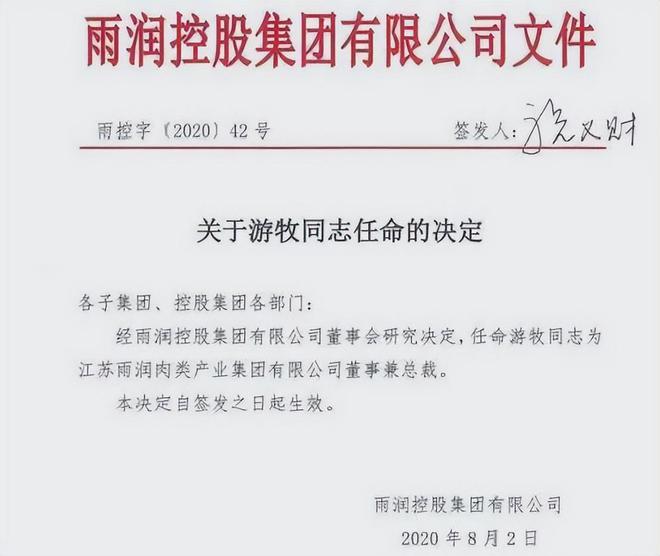 雨润控股集团有限公司文件

雨控字〔2020〕42号

签发人：祝义财

关于游牧同志任命的决定

各子集团、控股集团各部门：

经雨润控股集团有限公司董事会研究决定，任命游牧同志为江苏雨润肉类产业集团有限公司董事兼总裁。

本决定自签发之日起生效。

雨润控股集团有限公司

2020年8月2日